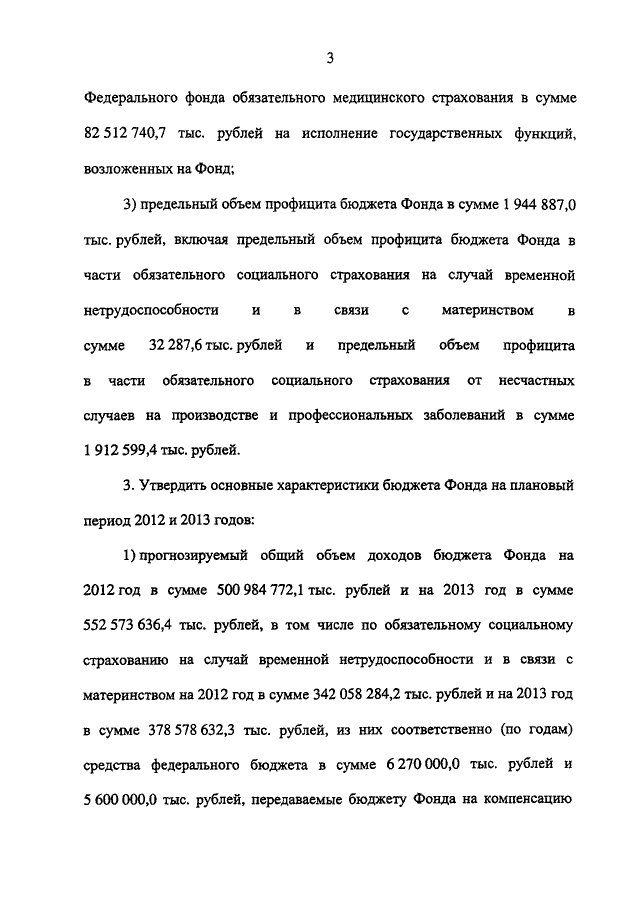 3

Федерального фонда обязательного медицинского страхования в сумме 82 512 740,7 тыс. рублей на исполнение государственных функций, возложенных на Фонд;

3) предельный объем профицита бюджета Фонда в сумме 1 944 887,0 тыс. рублей, включая предельный объем профицита бюджета Фонда в части обязательного социального страхования на случай временной нетрудоспособности и в связи с материнством в сумме 32 287,6 тыс. рублей и предельный объем профицита в части обязательного социального страхования от несчастных случаев на производстве и профессиональных заболеваний в сумме 1 912 599,4 тыс. рублей.

3. Утвердить основные характеристики бюджета Фонда на плановый период 2012 и 2013 годов:

1) прогнозируемый общий объем доходов бюджета Фонда на 2012 год в сумме 500 984 772,1 тыс. рублей и на 2013 год в сумме 552 573 636,4 тыс. рублей, в том числе по обязательному социальному страхованию на случай временной нетрудоспособности и в связи с материнством на 2012 год в сумме 342 058 284,2 тыс. рублей и на 2013 год в сумме 378 578 632,3 тыс. рублей, из них соответственно (по годам) средства федерального бюджета в сумме 6 270 000,0 тыс. рублей и 5 600 000,0 тыс. рублей, передаваемые бюджету Фонда на компенсацию